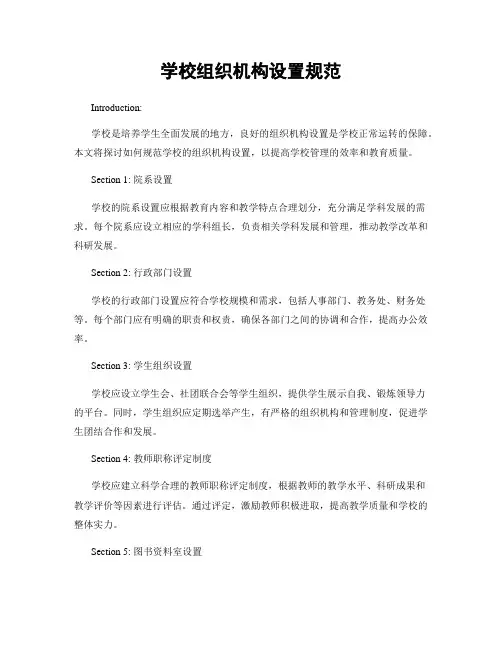 学校组织机构设置规范

Introduction:

学校是培养学生全面发展的地方，良好的组织机构设置是学校正常运转的保障。本文将探讨如何规范学校的组织机构设置，以提高学校管理的效率和教育质量。

Section 1: 院系设置

学校的院系设置应根据教育内容和教学特点合理划分，充分满足学科发展的需求。每个院系应设立相应的学科组长，负责相关学科发展和管理，推动教学改革和科研发展。

Section 2: 行政部门设置

学校的行政部门设置应符合学校规模和需求，包括人事部门、教务处、财务处等。每个部门应有明确的职责和权责，确保各部门之间的协调和合作，提高办公效率。

Section 3: 学生组织设置

学校应设立学生会、社团联合会等学生组织，提供学生展示自我、锻炼领导力的平台。同时，学生组织应定期选举产生，有严格的组织机构和管理制度，促进学生团结合作和发展。

Section 4: 教师职称评定制度

学校应建立科学合理的教师职称评定制度，根据教师的教学水平、科研成果和教学评价等因素进行评估。通过评定，激励教师积极进取，提高教学质量和学校的整体实力。

Section 5: 图书资料室设置